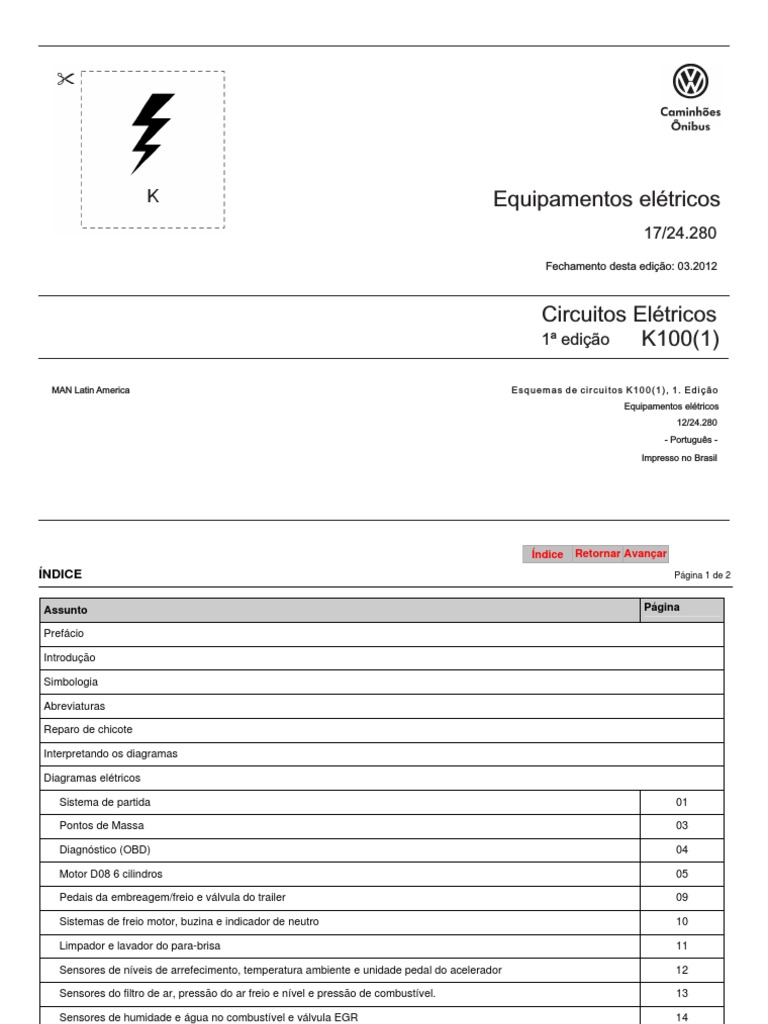 K

Caminhões
Ônibus

Equipamentos elétricos
17/24.280

Fechamento desta edição: 03.2012

Circuitos Elétricos
1ª edição K100(1)

MAN Latin America

Esquemas de circuitos K100(1), 1. Edição
Equipamentos elétricos
12/24.280
- Português -
Impresso no Brasil

Índice Retornar Avançar

ÍNDICE

Página 1 de 2

| Assunto | Página |
|---|---|
| Prefácio | |
| Introdução | |
| Simbologia | |
| Abreviaturas | |
| Reparo de chicote | |
| Interpretando os diagramas | |
| Diagramas elétricos | |
| Sistema de partida | 01 |
| Pontos de Massa | 03 |
| Diagnóstico (OBD) | 04 |
| Motor D08 6 cilindros | 05 |
| Pedais da embreagem/freio e válvula do trailer | 09 |
| Sistemas de freio motor, buzina e indicador de neutro | 10 |
| Limpador e lavador do para-brisa | 11 |
| Sensores de níveis de arrefecimento, temperatura ambiente e unidade pedal do acelerador | 12 |
| Sensores do filtro de ar, pressão do ar freio e nível e pressão de combustível. | 13 |
| Sensores de humidade e água no combustível e válvula EGR | 14 |